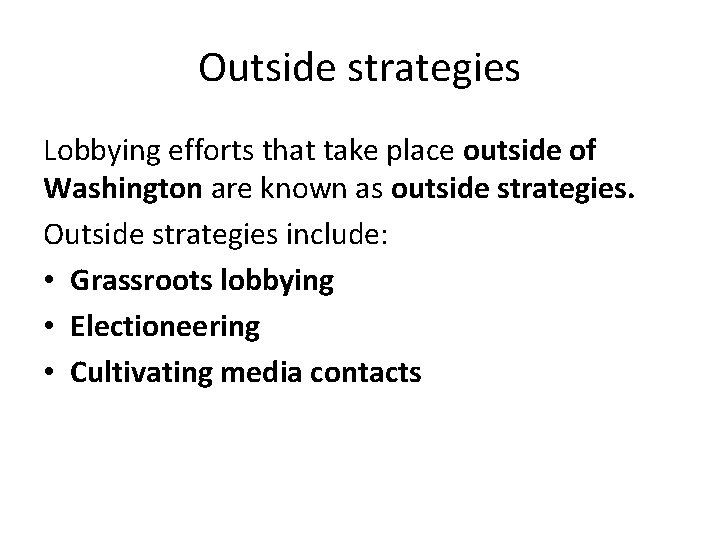 Outside strategies

Lobbying efforts that take place outside of Washington are known as outside strategies.

Outside strategies include:

• Grassroots lobbying
• Electioneering
• Cultivating media contacts